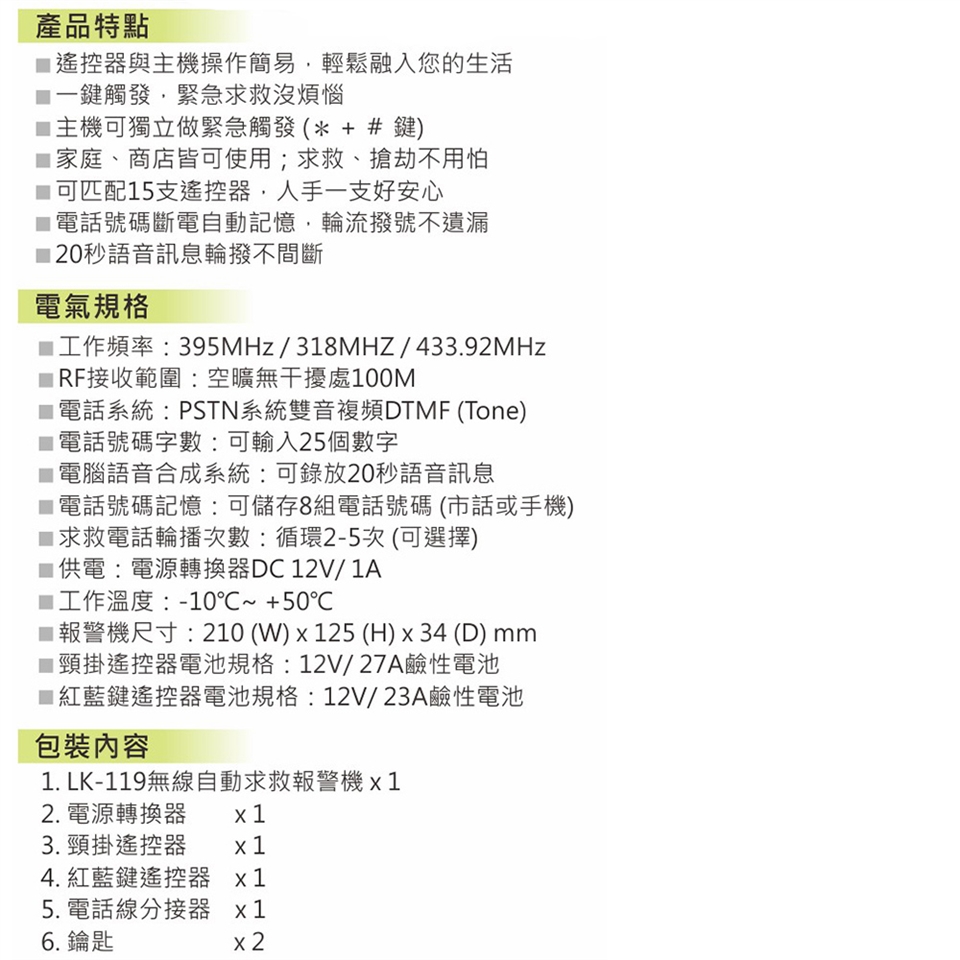 產品特點

■ 遙控器與主機操作簡易，輕鬆融入您的生活
■ 一鍵觸發，緊急求救沒煩惱
■ 主機可獨立做緊急觸發 (＊ + # 鍵)
■ 家庭、商店皆可使用；求救、搶劫不用怕
■ 可匹配15支遙控器，人手一支好安心
■ 電話號碼斷電自動記憶，輪流撥號不遺漏
■ 20秒語音訊息輪撥不間斷

電氣規格

■ 工作頻率：395MHz / 318MHZ / 433.92MHz
■ RF接收範圍：空曠無干擾處100M
■ 電話系統：PSTN系統雙音複頻DTMF (Tone)
■ 電話號碼字數：可輸入25個數字
■ 電腦語音合成系統：可錄放20秒語音訊息
■ 電話號碼記憶：可儲存8組電話號碼 (市話或手機)
■ 求救電話輪播次數：循環2-5次 (可選擇)
■ 供電：電源轉換器DC 12V/ 1A
■ 工作溫度：-10℃~ +50℃
■ 報警機尺寸：210 (W) x 125 (H) x 34 (D) mm
■ 頸掛遙控器電池規格：12V/ 27A鹼性電池
■ 紅藍鍵遙控器電池規格：12V/ 23A鹼性電池

包裝內容

1. LK-119無線自動求救報警機 x 1
2. 電源轉換器 x 1
3. 頸掛遙控器 x 1
4. 紅藍鍵遙控器 x 1
5. 電話線分接器 x 1
6. 鑰匙 x 2